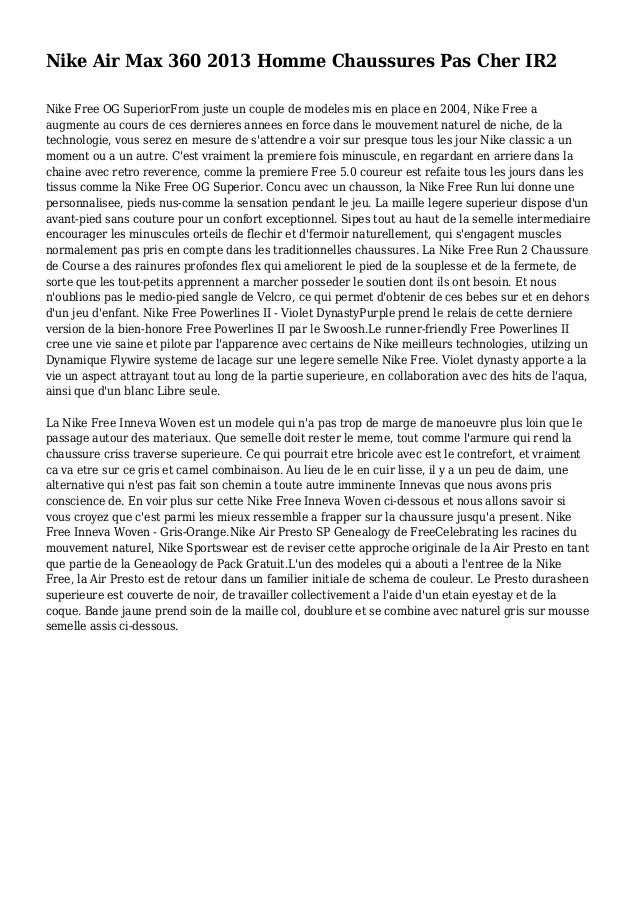 Nike Air Max 360 2013 Homme Chaussures Pas Cher IR2

Nike Free OG SuperiorFrom juste un couple de modeles mis en place en 2004, Nike Free a augmente au cours de ces dernieres annees en force dans le mouvement naturel de niche, de la technologie, vous serez en mesure de s'attendre a voir sur presque tous les jour Nike classic a un moment ou a un autre. C'est vraiment la premiere fois minuscule, en regardant en arriere dans la chaine avec retro reverence, comme la premiere Free 5.0 coureur est refaite tous les jours dans les tissus comme la Nike Free OG Superior. Concu avec un chausson, la Nike Free Run lui donne une personnalisee, pieds nus-comme la sensation pendant le jeu. La maille legere superieur dispose d'un avant-pied sans couture pour un confort exceptionnel. Sipes tout au haut de la semelle intermediaire encourager les minuscules orteils de flechir et d'fermoir naturellement, qui s'engagent muscles normalement pas pris en compte dans les traditionnelles chaussures. La Nike Free Run 2 Chaussure de Course a des rainures profondes flex qui ameliorent le pied de la souplesse et de la fermete, de sorte que les tout-petits apprennent a marcher posseder le soutien dont ils ont besoin. Et nous n'oublions pas le medio-pied sangle de Velcro, ce qui permet d'obtenir de ces bebes sur et en dehors d'un jeu d'enfant. Nike Free Powerlines II - Violet DynastyPurple prend le relais de cette derniere version de la bien-honore Free Powerlines II par le Swoosh.Le runner-friendly Free Powerlines II cree une vie saine et pilote par l'apparence avec certains de Nike meilleurs technologies, utilzing un Dynamique Flywire systeme de lacage sur une legere semelle Nike Free. Violet dynasty apporte a la vie un aspect attrayant tout au long de la partie superieure, en collaboration avec des hits de l'aqua, ainsi que d'un blanc Libre seule.

La Nike Free Inneva Woven est un modele qui n'a pas trop de marge de manoeuvre plus loin que le passage autour des materiaux. Que semelle doit rester le meme, tout comme l'armure qui rend la chaussure criss traverse superieure. Ce qui pourrait etre bricole avec est le contrefort, et vraiment ca va etre sur ce gris et camel combinaison. Au lieu de le en cuir lisse, il y a un peu de daim, une alternative qui n'est pas fait son chemin a toute autre imminente Innevas que nous avons pris conscience de. En voir plus sur cette Nike Free Inneva Woven ci-dessous et nous allons savoir si vous croyez que c'est parmi les mieux ressemble a frapper sur la chaussure jusqu'a present. Nike Free Inneva Woven - Gris-Orange.Nike Air Presto SP Genealogy de FreeCelebrating les racines du mouvement naturel, Nike Sportswear est de reviser cette approche originale de la Air Presto en tant que partie de la Geneaology de Pack Gratuit.L'un des modeles qui a abouti a l'entree de la Nike Free, la Air Presto est de retour dans un familier initiale de schema de couleur. Le Presto durasheen superieure est couverte de noir, de travailler collectivement a l'aide d'un etain eyestay et de la coque. Bande jaune prend soin de la maille col, doublure et se combine avec naturel gris sur mousse semelle assis ci-dessous.